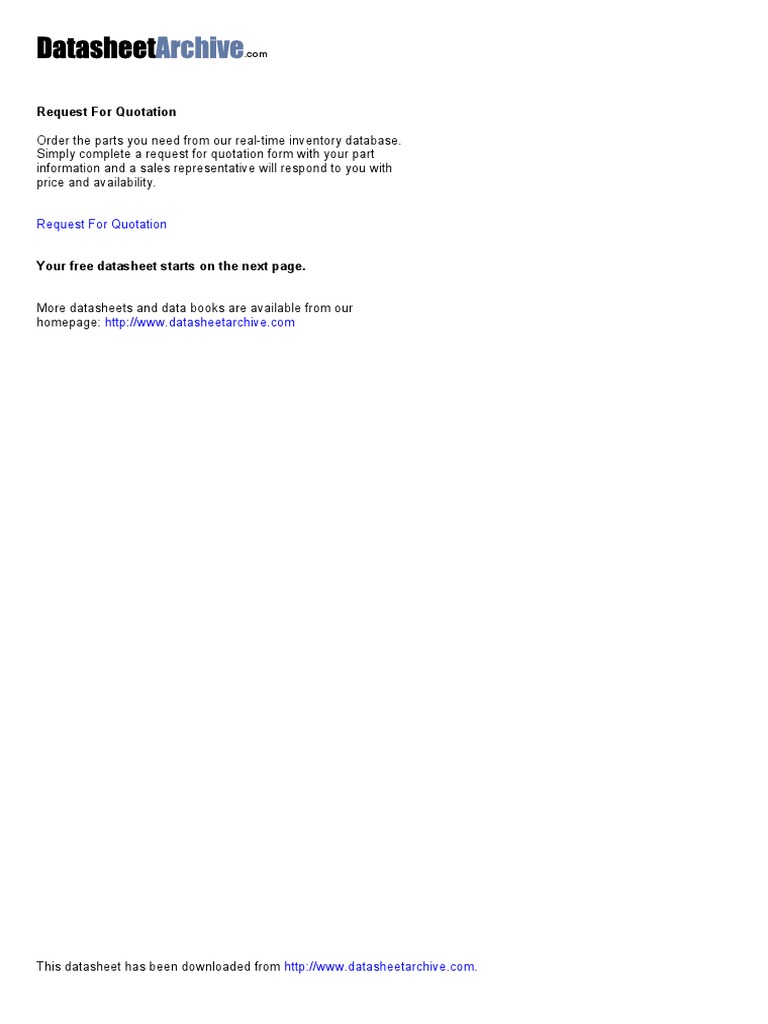 DatasheetArchive.com

Request For Quotation

Order the parts you need from our real-time inventory database. Simply complete a request for quotation form with your part information and a sales representative will respond to you with price and availability.

Request For Quotation

Your free datasheet starts on the next page.

More datasheets and data books are available from our homepage: http://www.datasheetarchive.com

This datasheet has been downloaded from http://www.datasheetarchive.com.